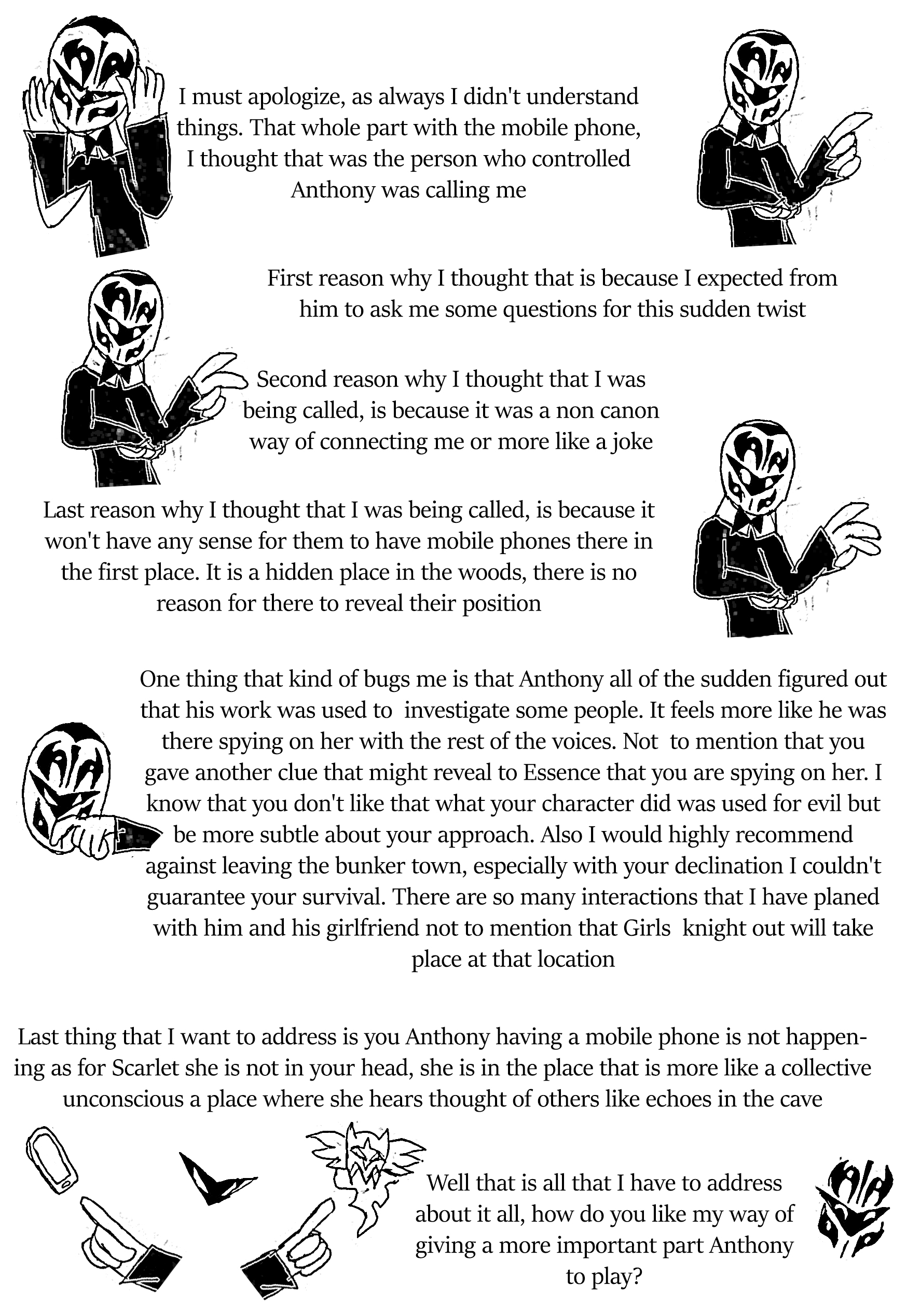 I must apologize, as always I didn't understand things. That whole part with the mobile phone, I thought that was the person who controlled Anthony was calling me

First reason why I thought that is because I expected from him to ask me some questions for this sudden twist

Second reason why I thought that I was being called, is because it was a non canon way of connecting me or more like a joke

Last reason why I thought that I was being called, is because it won't have any sense for them to have mobile phones there in the first place. It is a hidden place in the woods, there is no reason for there to reveal their position

One thing that kind of bugs me is that Anthony all of the sudden figured out that his work was used to investigate some people. It feels more like he was there spying on her with the rest of the voices. Not to mention that you gave another clue that might reveal to Essence that you are spying on her. I know that you don't like that what your character did was used for evil but be more subtle about your approach. Also I would highly recommend against leaving the bunker town, especially with your declination I couldn't guarantee your survival. There are so many interactions that I have planed with him and his girlfriend not to mention that Girls knight out will take place at that location

Last thing that I want to address is you Anthony having a mobile phone is not happening as for Scarlet she is not in your head, she is in the place that is more like a collective unconscious a place where she hears thought of others like echoes in the cave

Well that is all that I have to address about it all, how do you like my way of giving a more important part Anthony to play?